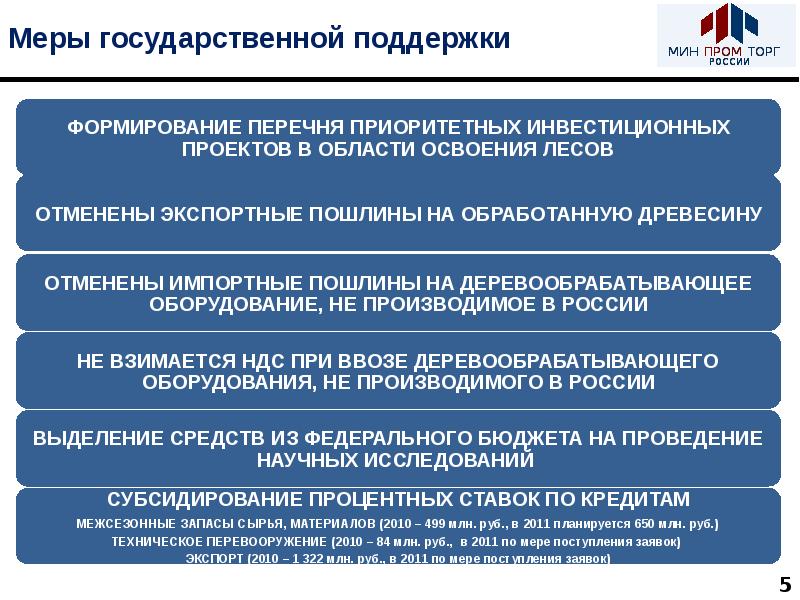 Меры государственной поддержки

МИН ПРОМ ТОРГ РОССИИ

ФОРМИРОВАНИЕ ПЕРЕЧНЯ ПРИОРИТЕТНЫХ ИНВЕСТИЦИОННЫХ ПРОЕКТОВ В ОБЛАСТИ ОСВОЕНИЯ ЛЕСОВ

ОТМЕНЕНЫ ЭКСПОРТНЫЕ ПОШЛИНЫ НА ОБРАБОТАННУЮ ДРЕВЕСИНУ

ОТМЕНЕНЫ ИМПОРТНЫЕ ПОШЛИНЫ НА ДЕРЕВООБРАБАТЫВАЮЩЕЕ ОБОРУДОВАНИЕ, НЕ ПРОИЗВОДИМОЕ В РОССИИ

НЕ ВЗИМАЕТСЯ НДС ПРИ ВВОЗЕ ДЕРЕВООБРАБАТЫВАЮЩЕГО ОБОРУДОВАНИЯ, НЕ ПРОИЗВОДИМОГО В РОССИИ

ВЫДЕЛЕНИЕ СРЕДСТВ ИЗ ФЕДЕРАЛЬНОГО БЮДЖЕТА НА ПРОВЕДЕНИЕ НАУЧНЫХ ИССЛЕДОВАНИЙ

СУБСИДИРОВАНИЕ ПРОЦЕНТНЫХ СТАВОК ПО КРЕДИТАМ
МЕЖСЕЗОННЫЕ ЗАПАСЫ СЫРЬЯ, МАТЕРИАЛОВ (2010 – 499 млн. руб., в 2011 планируется 650 млн. руб.)
ТЕХНИЧЕСКОЕ ПЕРЕВООРУЖЕНИЕ (2010 – 84 млн. руб., в 2011 по мере поступления заявок)
ЭКСПОРТ (2010 – 1 322 млн. руб., в 2011 по мере поступления заявок)

5